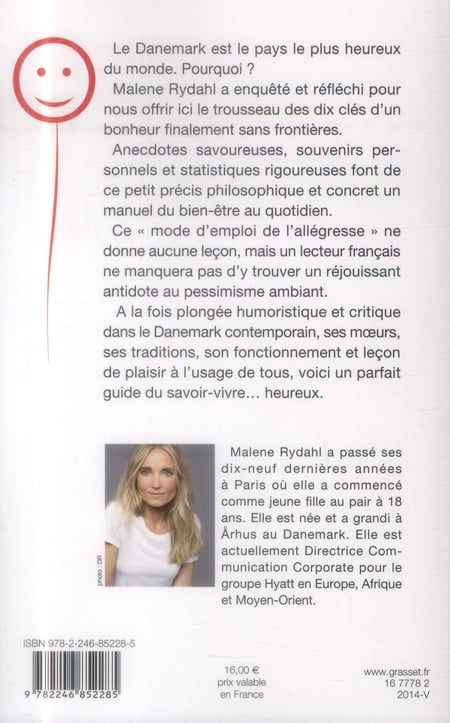 Le Danemark est le pays le plus heureux du monde. Pourquoi ?

Malene Rydahl a enquêté et réfléchi pour nous offrir ici le trousseau des dix clés d'un bonheur finalement sans frontières.

Anecdotes savoureuses, souvenirs personnels et statistiques rigoureuses font de ce petit précis philosophique et concret un manuel du bien-être au quotidien.

Ce « mode d'emploi de l'allégresse » ne donne aucune leçon, mais un lecteur français ne manquera pas d'y trouver un réjouissant antidote au pessimisme ambiant.

A la fois plongée humoristique et critique dans le Danemark contemporain, ses mœurs, ses traditions, son fonctionnement et leçon de plaisir à l'usage de tous, voici un parfait guide du savoir-vivre… heureux.

photo : DR

Malene Rydahl a passé ses dix-neuf dernières années à Paris où elle a commencé comme jeune fille au pair à 18 ans. Elle est née et a grandi à Århus au Danemark. Elle est actuellement Directrice Communication Corporate pour le groupe Hyatt en Europe, Afrique et Moyen-Orient.

ISBN 978-2-246-85228-5

9 782246 852285

16,00 €
prix valable
en France

www.grasset.fr
16 7778 2
2014-V